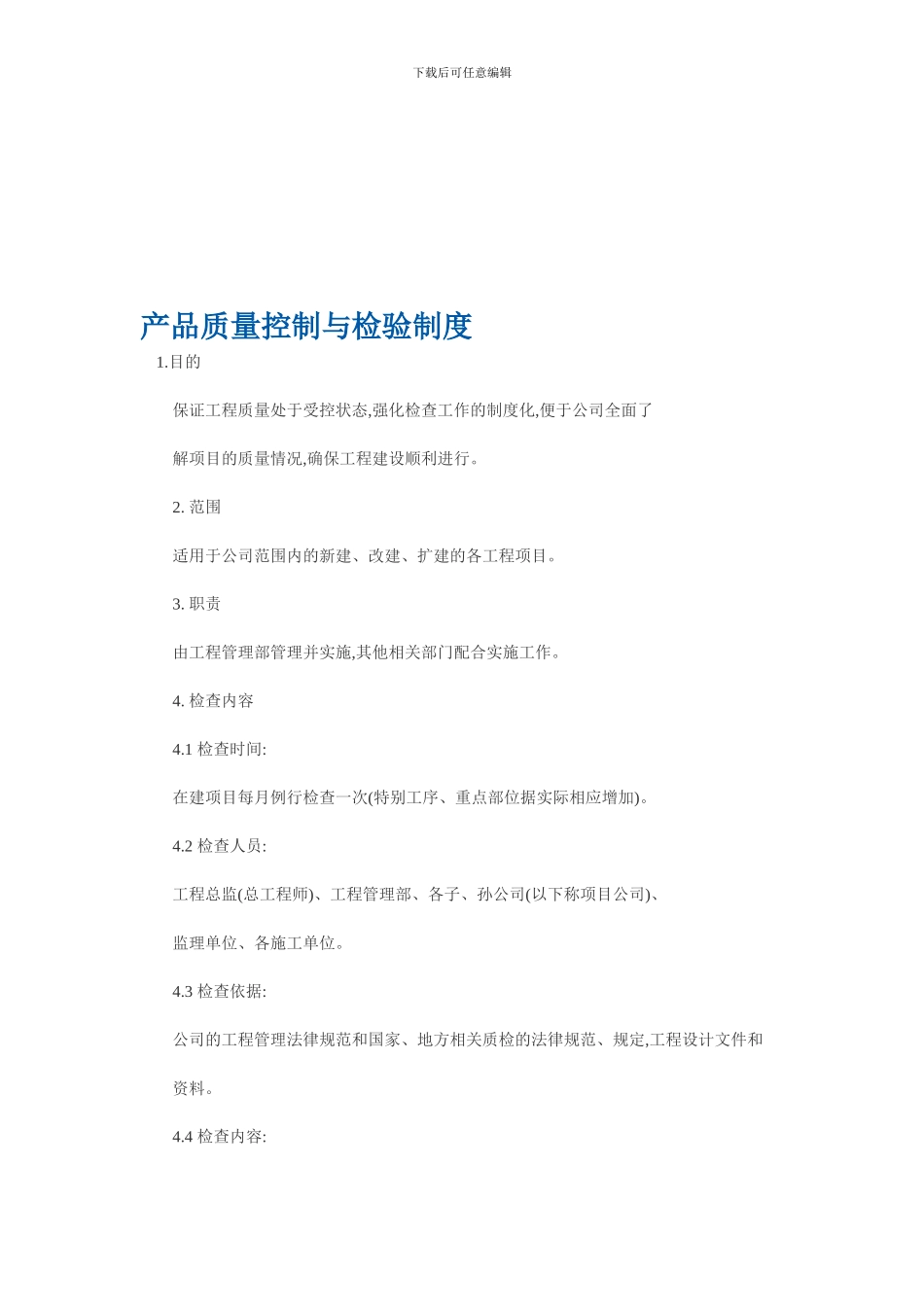 下载后可任意编辑

产品质量控制与检验制度

1.目的

保证工程质量处于受控状态,强化检查工作的制度化,便于公司全面了解项目的质量情况,确保工程建设顺利进行。

2. 范围

适用于公司范围内的新建、改建、扩建的各工程项目。

3. 职责

由工程管理部管理并实施,其他相关部门配合实施工作。

4. 检查内容

4.1 检查时间:

在建项目每月例行检查一次(特别工序、重点部位据实际相应增加)。

4.2 检查人员:

工程总监(总工程师)、工程管理部、各子、孙公司(以下称项目公司)、监理单位、各施工单位。

4.3 检查依据:

公司的工程管理法律规范和国家、地方相关质检的法律规范、规定,工程设计文件和资料。

4.4 检查内容: